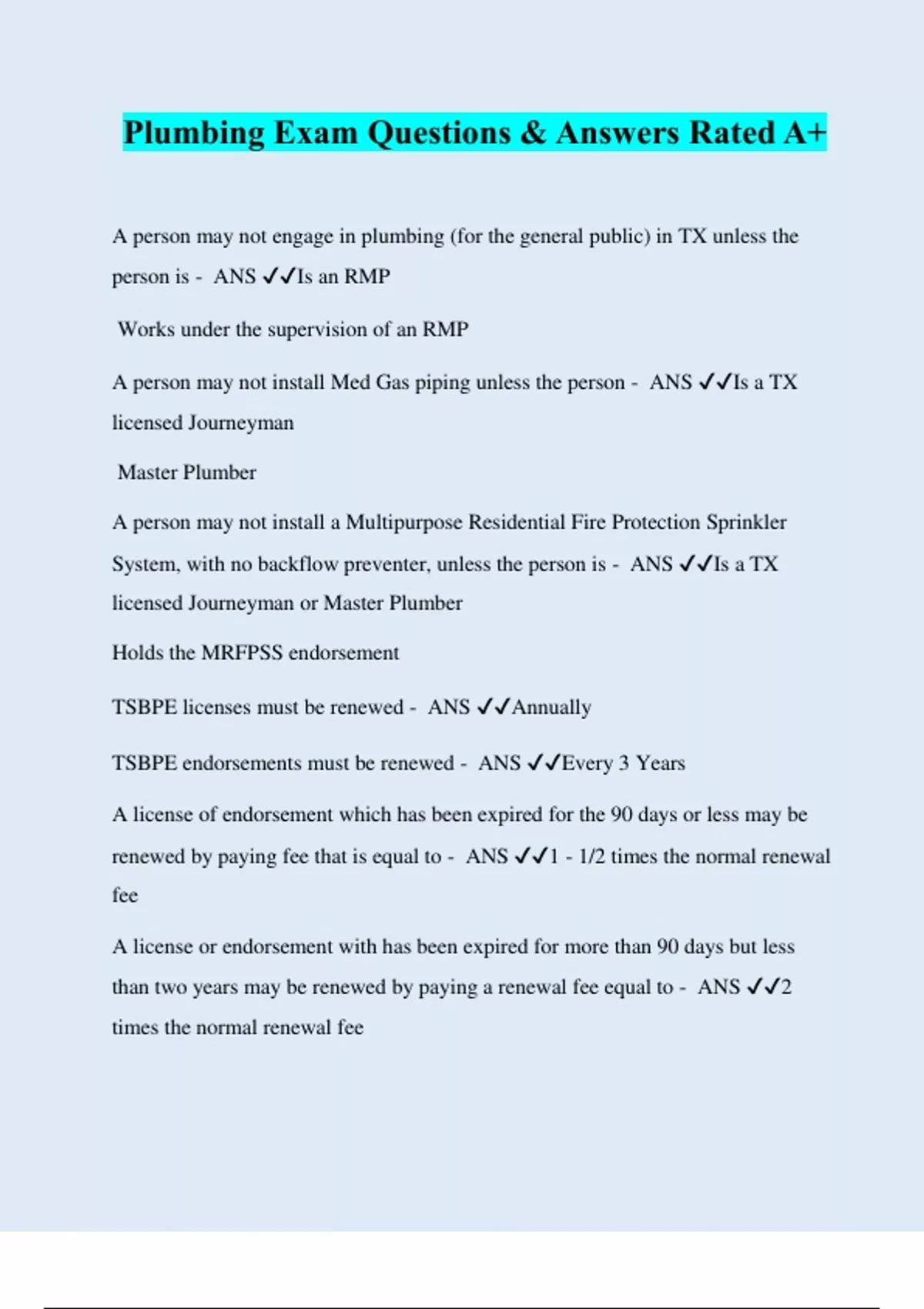 Plumbing Exam Questions & Answers Rated A+

A person may not engage in plumbing (for the general public) in TX unless the person is - ANS ✓✓Is an RMP

Works under the supervision of an RMP

A person may not install Med Gas piping unless the person - ANS ✓✓Is a TX licensed Journeyman

Master Plumber

A person may not install a Multipurpose Residential Fire Protection Sprinkler System, with no backflow preventer, unless the person is - ANS ✓✓Is a TX licensed Journeyman or Master Plumber

Holds the MRFPSS endorsement

TSBPE licenses must be renewed - ANS ✓✓Annually

TSBPE endorsements must be renewed - ANS ✓✓Every 3 Years

A license of endorsement which has been expired for the 90 days or less may be renewed by paying fee that is equal to - ANS ✓✓1 - 1/2 times the normal renewal fee

A license or endorsement with has been expired for more than 90 days but less than two years may be renewed by paying a renewal fee equal to - ANS ✓✓2 times the normal renewal fee